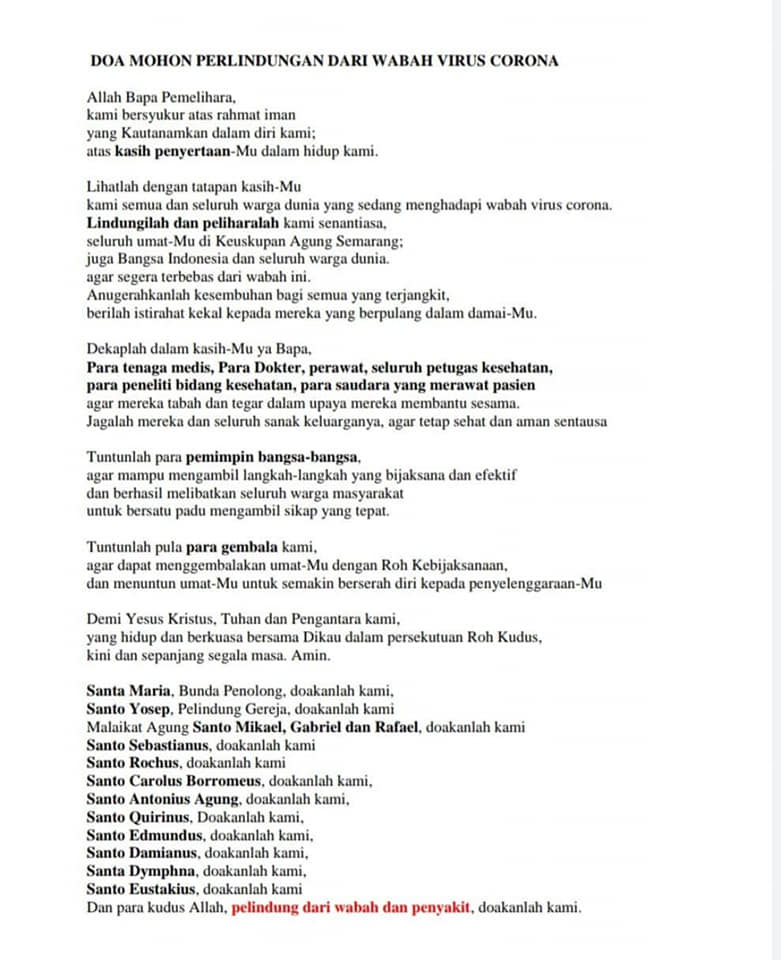 DOA MOHON PERLINDUNGAN DARI WABAH VIRUS CORONA

Allah Bapa Pemelihara,
kami bersyukur atas rahmat iman
yang Kautanamkan dalam diri kami;
atas kasih penyertaan-Mu dalam hidup kami.

Lihatlah dengan tatapan kasih-Mu
kami semua dan seluruh warga dunia yang sedang menghadapi wabah virus corona.
Lindungilah dan peliharalah kami senantiasa,
seluruh umat-Mu di Keuskupan Agung Semarang;
juga Bangsa Indonesia dan seluruh warga dunia.
agar segera terbebas dari wabah ini.
Anugerahkanlah kesembuhan bagi semua yang terjangkit,
berilah istirahat kekal kepada mereka yang berpulang dalam damai-Mu.

Dekaplah dalam kasih-Mu ya Bapa,
Para tenaga medis, Para Dokter, perawat, seluruh petugas kesehatan,
para peneliti bidang kesehatan, para saudara yang merawat pasien
agar mereka tabah dan tegar dalam upaya mereka membantu sesama.
Jagalah mereka dan seluruh sanak keluarganya, agar tetap sehat dan aman sentausa

Tuntunlah para pemimpin bangsa-bangsa,
agar mampu mengambil langkah-langkah yang bijaksana dan efektif
dan berhasil melibatkan seluruh warga masyarakat
untuk bersatu padu mengambil sikap yang tepat.

Tuntunlah pula para gembala kami,
agar dapat menggembalakan umat-Mu dengan Roh Kebijaksanaan,
dan menuntun umat-Mu untuk semakin berserah diri kepada penyelenggaraan-Mu

Demi Yesus Kristus, Tuhan dan Pengantara kami,
yang hidup dan berkuasa bersama Dikau dalam persekutuan Roh Kudus,
kini dan sepanjang segala masa. Amin.

Santa Maria, Bunda Penolong, doakanlah kami,
Santo Yosep, Pelindung Gereja, doakanlah kami
Malaikat Agung Santo Mikael, Gabriel dan Rafael, doakanlah kami
Santo Sebastianus, doakanlah kami
Santo Rochus, doakanlah kami
Santo Carolus Borromeus, doakanlah kami,
Santo Antonius Agung, doakanlah kami,
Santo Quirinus, Doakanlah kami,
Santo Edmundus, doakanlah kami,
Santo Damianus, doakanlah kami,
Santa Dymphna, doakanlah kami,
Santo Eustakius, doakanlah kami
Dan para kudus Allah, pelindung dari wabah dan penyakit, doakanlah kami.